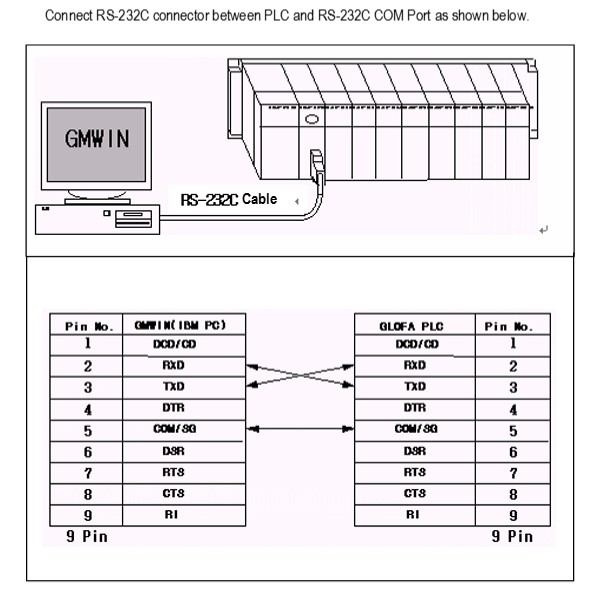 Connect RS-232C connector between PLC and RS-232C COM Port as shown below.

GMWIN

RS-232C Cable

| Pin No. | GMWIN(IBM PC) |
|---|---|
| 1 | DCD/CD |
| 2 | RXD |
| 3 | TXD |
| 4 | DTR |
| 5 | COM/SG |
| 6 | DSR |
| 7 | RTS |
| 8 | CTS |
| 9 | RI |

9 Pin

| GLOFA PLC | Pin No. |
|---|---|
| DCD/CD | 1 |
| RXD | 2 |
| TXD | 3 |
| DTR | 4 |
| COM/SG | 5 |
| DSR | 6 |
| RTS | 7 |
| CTS | 8 |
| RI | 9 |

9 Pin